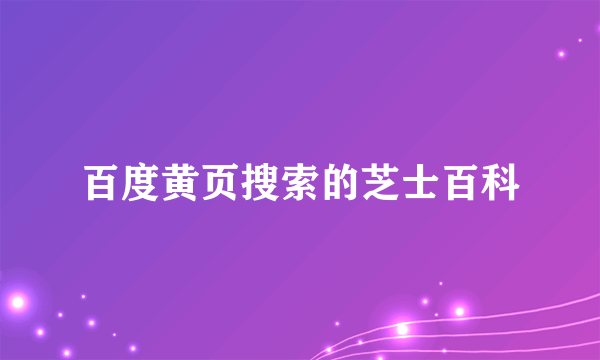 百度黄页搜索的芝士百科